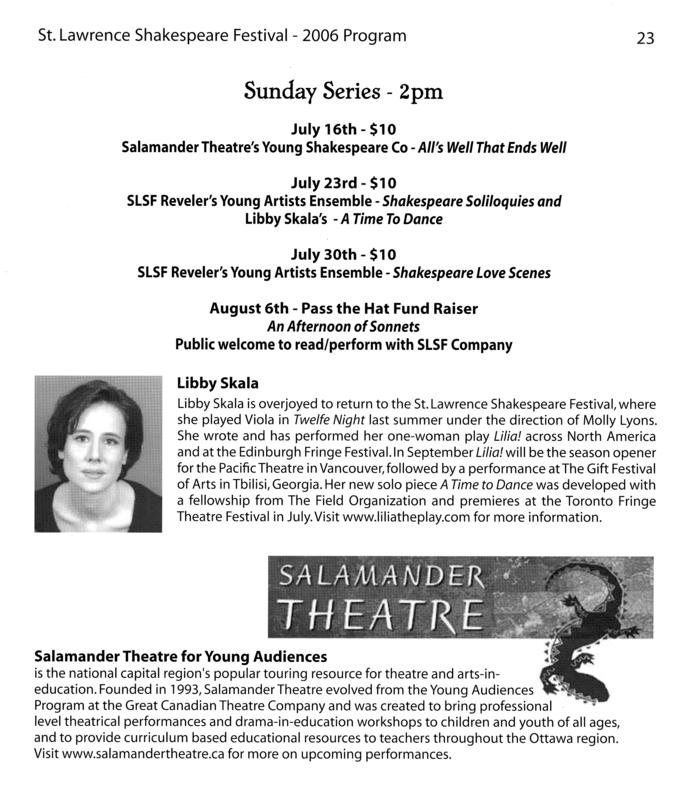 St. Lawrence Shakespeare Festival - 2006 Program

23

Sunday Series - 2pm

July 16th - $10
Salamander Theatre's Young Shakespeare Co - All's Well That Ends Well

July 23rd - $10
SLSF Reveler's Young Artists Ensemble - Shakespeare Soliloquies and Libby Skala's - A Time To Dance

July 30th - $10
SLSF Reveler's Young Artists Ensemble - Shakespeare Love Scenes

August 6th - Pass the Hat Fund Raiser
An Afternoon of Sonnets
Public welcome to read/perform with SLSF Company

Libby Skala

Libby Skala is overjoyed to return to the St. Lawrence Shakespeare Festival, where she played Viola in Twelfe Night last summer under the direction of Molly Lyons. She wrote and has performed her one-woman play Lilia! across North America and at the Edinburgh Fringe Festival. In September Lilia! will be the season opener for the Pacific Theatre in Vancouver, followed by a performance at The Gift Festival of Arts in Tbilisi, Georgia. Her new solo piece A Time to Dance was developed with a fellowship from The Field Organization and premieres at the Toronto Fringe Theatre Festival in July. Visit www.liliatheplay.com for more information.

SALAMANDER THEATRE

Salamander Theatre for Young Audiences
is the national capital region's popular touring resource for theatre and arts-in-education. Founded in 1993, Salamander Theatre evolved from the Young Audiences Program at the Great Canadian Theatre Company and was created to bring professional level theatrical performances and drama-in-education workshops to children and youth of all ages, and to provide curriculum based educational resources to teachers throughout the Ottawa region. Visit www.salamandertheatre.ca for more on upcoming performances.